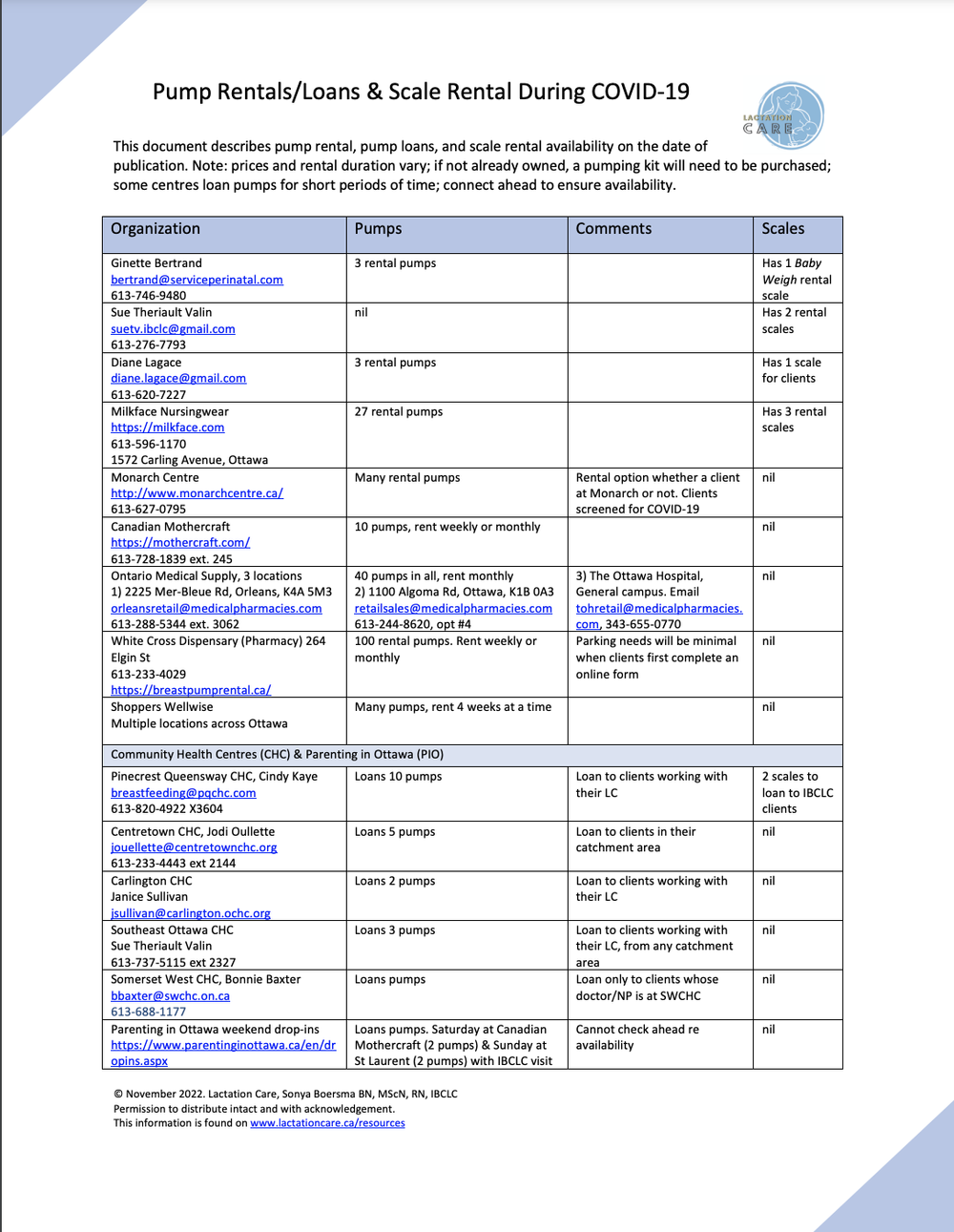 Pump Rentals/Loans & Scale Rental During COVID-19

LACTATION CARE

This document describes pump rental, pump loans, and scale rental availability on the date of publication. Note: prices and rental duration vary; if not already owned, a pumping kit will need to be purchased; some centres loan pumps for short periods of time; connect ahead to ensure availability.

| Organization | Pumps | Comments | Scales |
|---|---|---|---|
| Ginette Bertrand bertrand@serviceperinatal.com 613-746-9480 | 3 rental pumps | | Has 1 Baby Weigh rental scale |
| Sue Theriault Valin suetv.ibclc@gmail.com 613-276-7793 | nil | | Has 2 rental scales |
| Diane Lagace diane.lagace@gmail.com 613-620-7227 | 3 rental pumps | | Has 1 scale for clients |
| Milkface Nursingwear https://milkface.com 613-596-1170 1572 Carling Avenue, Ottawa | 27 rental pumps | | Has 3 rental scales |
| Monarch Centre http://www.monarchcentre.ca/ 613-627-0795 | Many rental pumps | Rental option whether a client at Monarch or not. Clients screened for COVID-19 | nil |
| Canadian Mothercraft https://mothercraft.com/ 613-728-1839 ext. 245 | 10 pumps, rent weekly or monthly | | nil |
| Ontario Medical Supply, 3 locations 1) 2225 Mer-Bleue Rd, Orleans, K4A 5M3 orleansretail@medicalpharmacies.com 613-288-5344 ext. 3062 | 40 pumps in all, rent monthly 2) 1100 Algoma Rd, Ottawa, K1B 0A3 retailsales@medicalpharmacies.com 613-244-8620, opt #4 | 3) The Ottawa Hospital, General campus. Email tohretail@medicalpharmacies.com, 343-655-0770 | nil |
| White Cross Dispensary (Pharmacy) 264 Elgin St 613-233-4029 https://breastpumprental.ca/ | 100 rental pumps. Rent weekly or monthly | Parking needs will be minimal when clients first complete an online form | nil |
| Shoppers Wellwise Multiple locations across Ottawa | Many pumps, rent 4 weeks at a time | | nil |
| Community Health Centres (CHC) & Parenting in Ottawa (PIO) | | | |
| Pinecrest Queensway CHC, Cindy Kaye breastfeeding@pqchc.com 613-820-4922 X3604 | Loans 10 pumps | Loan to clients working with their LC | 2 scales to loan to IBCLC clients |
| Centretown CHC, Jodi Oullette jouellette@centretownchc.org 613-233-4443 ext 2144 | Loans 5 pumps | Loan to clients in their catchment area | nil |
| Carlington CHC Janice Sullivan jsullivan@carlington.ochc.org | Loans 2 pumps | Loan to clients working with their LC | nil |
| Southeast Ottawa CHC Sue Theriault Valin 613-737-5115 ext 2327 | Loans 3 pumps | Loan to clients working with their LC, from any catchment area | nil |
| Somerset West CHC, Bonnie Baxter bbaxter@swchc.on.ca 613-688-1177 | Loans pumps | Loan only to clients whose doctor/NP is at SWCHC | nil |
| Parenting in Ottawa weekend drop-ins https://www.parentinginottawa.ca/en/dropins.aspx | Loans pumps. Saturday at Canadian Mothercraft (2 pumps) & Sunday at St Laurent (2 pumps) with IBCLC visit | Cannot check ahead re availability | nil |

© November 2022. Lactation Care, Sonya Boersma BN, MScN, RN, IBCLC
Permission to distribute intact and with acknowledgement.
This information is found on www.lactationcare.ca/resources